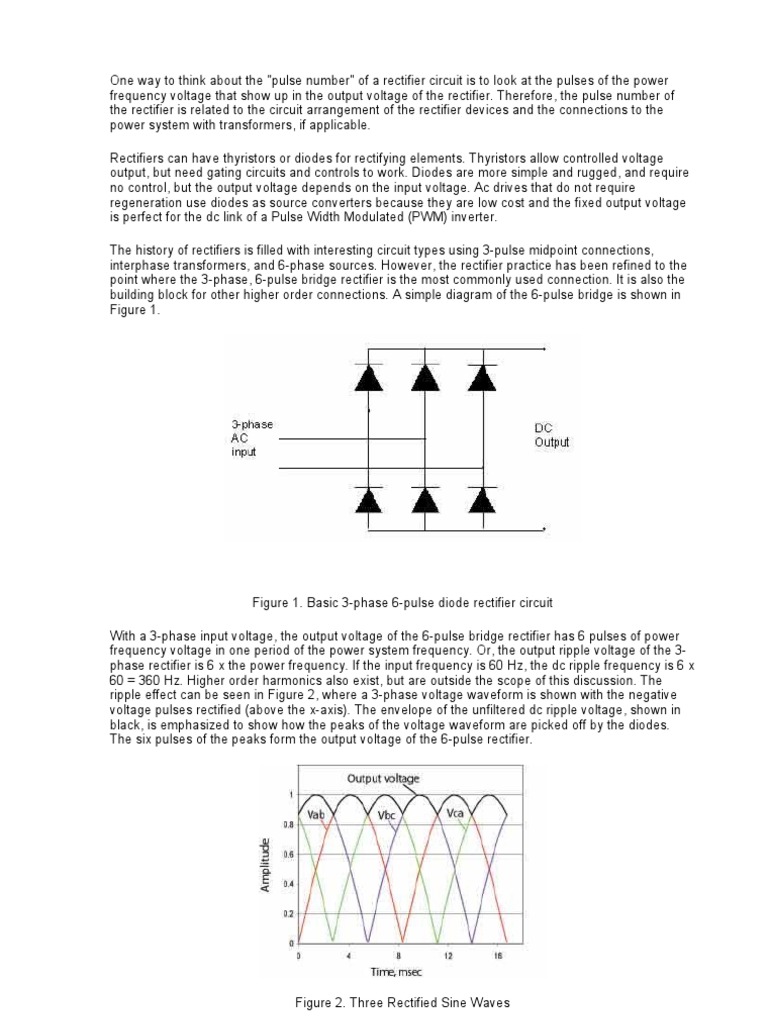 One way to think about the "pulse number" of a rectifier circuit is to look at the pulses of the power frequency voltage that show up in the output voltage of the rectifier. Therefore, the pulse number of the rectifier is related to the circuit arrangement of the rectifier devices and the connections to the power system with transformers, if applicable.

Rectifiers can have thyristors or diodes for rectifying elements. Thyristors allow controlled voltage output, but need gating circuits and controls to work. Diodes are more simple and rugged, and require no control, but the output voltage depends on the input voltage. Ac drives that do not require regeneration use diodes as source converters because they are low cost and the fixed output voltage is perfect for the dc link of a Pulse Width Modulated (PWM) inverter.

The history of rectifiers is filled with interesting circuit types using 3-pulse midpoint connections, interphase transformers, and 6-phase sources. However, the rectifier practice has been refined to the point where the 3-phase, 6-pulse bridge rectifier is the most commonly used connection. It is also the building block for other higher order connections. A simple diagram of the 6-pulse bridge is shown in Figure 1.

3-phase AC input

DC Output

Figure 1. Basic 3-phase 6-pulse diode rectifier circuit

With a 3-phase input voltage, the output voltage of the 6-pulse bridge rectifier has 6 pulses of power frequency voltage in one period of the power system frequency. Or, the output ripple voltage of the 3-phase rectifier is 6 x the power frequency. If the input frequency is 60 Hz, the dc ripple frequency is 6 x 60 = 360 Hz. Higher order harmonics also exist, but are outside the scope of this discussion. The ripple effect can be seen in Figure 2, where a 3-phase voltage waveform is shown with the negative voltage pulses rectified (above the x-axis). The envelope of the unfiltered dc ripple voltage, shown in black, is emphasized to show how the peaks of the voltage waveform are picked off by the diodes. The six pulses of the peaks form the output voltage of the 6-pulse rectifier.

Output voltage
Vab
Vbc
Vca
Amplitude
1
0.8
0.6
0.4
0.2
0
0
4
8
12
16
Time, msec

Figure 2. Three Rectified Sine Waves